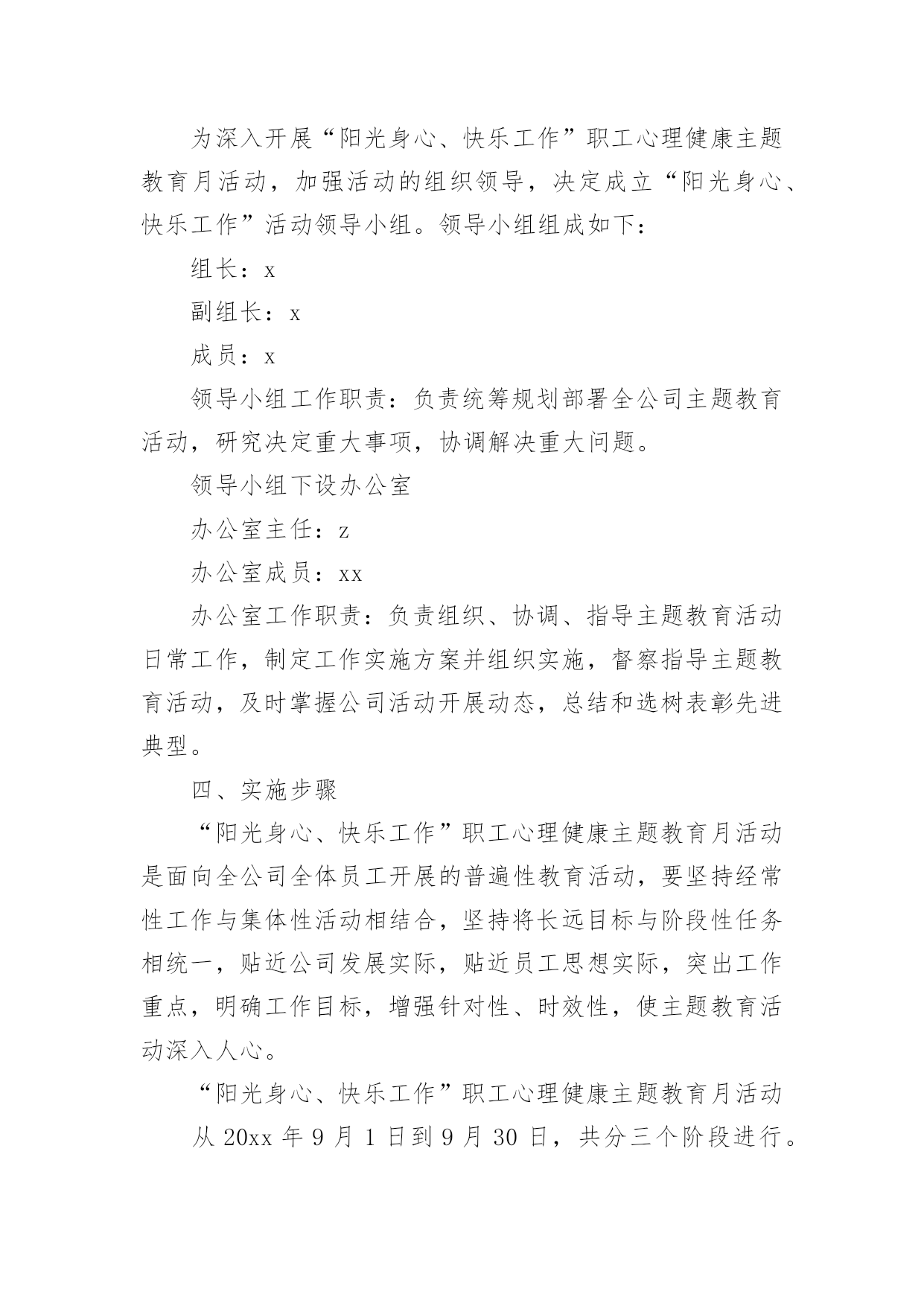 为深入开展“阳光身心、快乐工作”职工心理健康主题教育月活动，加强活动的组织领导，决定成立“阳光身心、快乐工作”活动领导小组。领导小组组成如下：

组长：x

副组长：x

成员：x

领导小组工作职责：负责统筹规划部署全公司主题教育活动，研究决定重大事项，协调解决重大问题。

领导小组下设办公室

办公室主任：z

办公室成员：xx

办公室工作职责：负责组织、协调、指导主题教育活动日常工作，制定工作实施方案并组织实施，督察指导主题教育活动，及时掌握公司活动开展动态，总结和选树表彰先进典型。

四、实施步骤

“阳光身心、快乐工作”职工心理健康主题教育月活动是面向全公司全体员工开展的普遍性教育活动，要坚持经常性工作与集体性活动相结合，坚持将长远目标与阶段性任务相统一，贴近公司发展实际，贴近员工思想实际，突出工作重点，明确工作目标，增强针对性、时效性，使主题教育活动深入人心。

“阳光身心、快乐工作”职工心理健康主题教育月活动

从 20xx 年 9 月 1 日到 9 月 30 日，共分三个阶段进行。